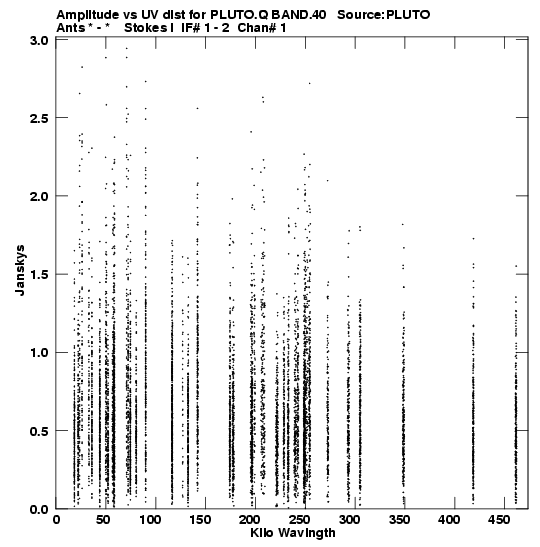 Amplitude vs UV dist for PLUTO.Q BAND.40 Source:PLUTO
Ants * - * Stokes I IF# 1 - 2 Chan# 1

3.0
2.5
2.0
1.5
1.0
0.5
0.0

Janskys

0 50 100 150 200 250 300 350 400 450

Kilo Wavlngth